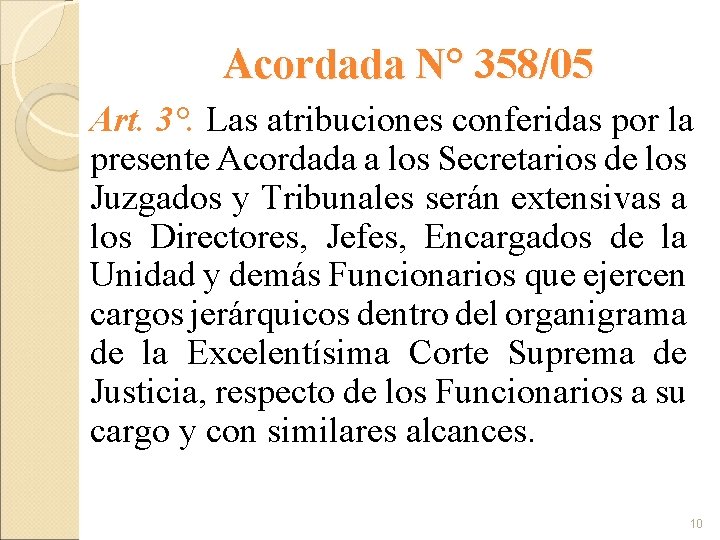 Acordada N° 358/05

Art. 3°. Las atribuciones conferidas por la presente Acordada a los Secretarios de los Juzgados y Tribunales serán extensivas a los Directores, Jefes, Encargados de la Unidad y demás Funcionarios que ejercen cargos jerárquicos dentro del organigrama de la Excelentísima Corte Suprema de Justicia, respecto de los Funcionarios a su cargo y con similares alcances.

10